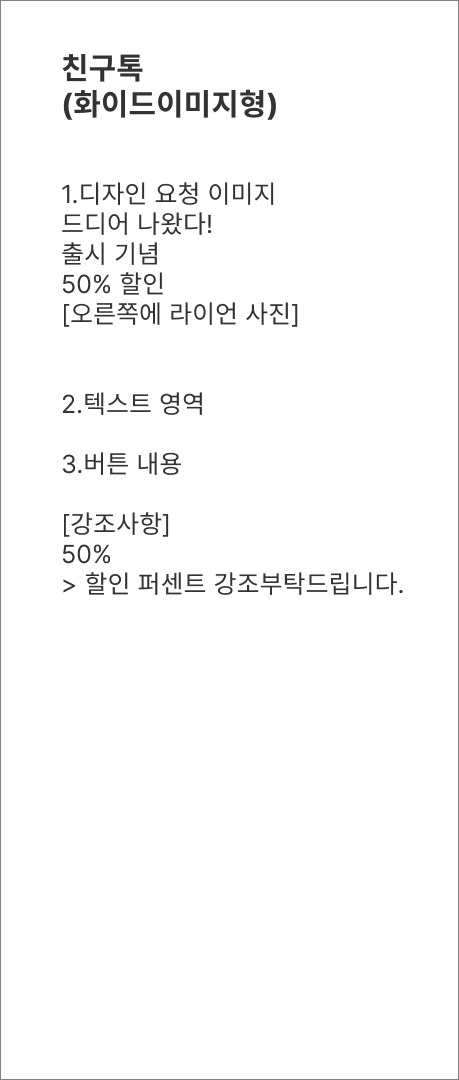 친구톡
(화이드이미지형)

1.디자인 요청 이미지
드디어 나왔다!
출시 기념
50% 할인
[오른쪽에 라이언 사진]

2.텍스트 영역

3.버튼 내용

[강조사항]
50%
> 할인 퍼센트 강조부탁드립니다.